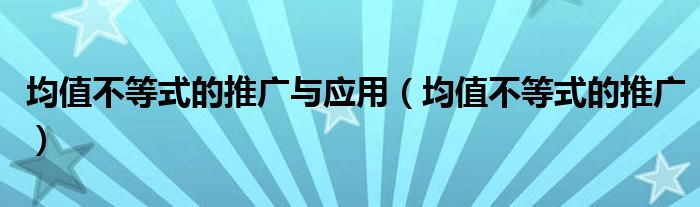 均值不等式的推广与应用（均值不等式的推广）